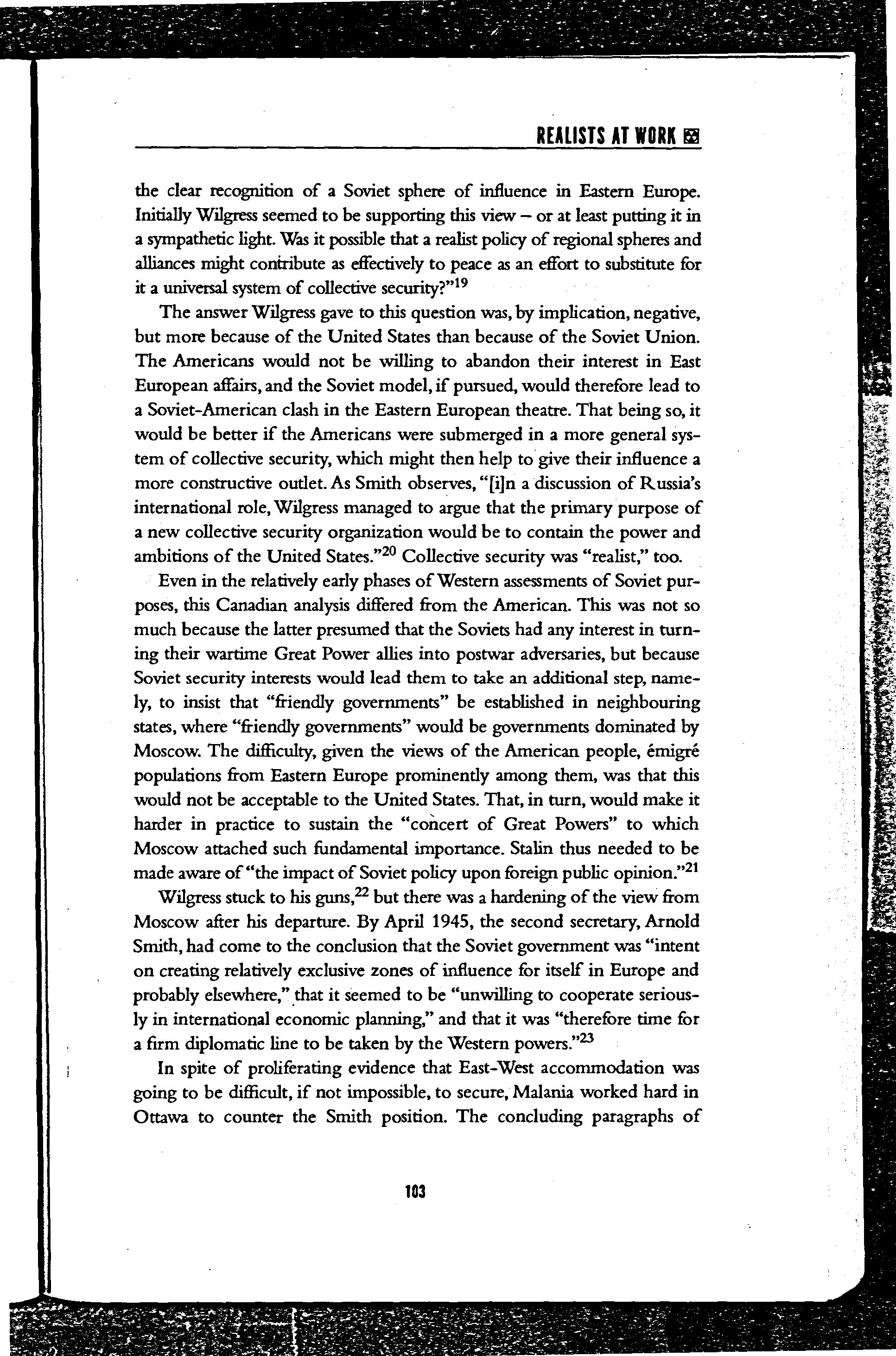 REALISTS AT WORK

the clear recognition of a Soviet sphere of influence in Eastern Europe. Initially Wilgress seemed to be supporting this view – or at least putting it in a sympathetic light. Was it possible that a realist policy of regional spheres and alliances might contribute as effectively to peace as an effort to substitute for it a universal system of collective security?"$^{19}$

The answer Wilgress gave to this question was, by implication, negative, but more because of the United States than because of the Soviet Union. The Americans would not be willing to abandon their interest in East European affairs, and the Soviet model, if pursued, would therefore lead to a Soviet-American clash in the Eastern European theatre. That being so, it would be better if the Americans were submerged in a more general system of collective security, which might then help to give their influence a more constructive outlet. As Smith observes, "[i]n a discussion of Russia's international role, Wilgress managed to argue that the primary purpose of a new collective security organization would be to contain the power and ambitions of the United States."$^{20}$ Collective security was "realist," too.

Even in the relatively early phases of Western assessments of Soviet purposes, this Canadian analysis differed from the American. This was not so much because the latter presumed that the Soviets had any interest in turning their wartime Great Power allies into postwar adversaries, but because Soviet security interests would lead them to take an additional step, namely, to insist that "friendly governments" be established in neighbouring states, where "friendly governments" would be governments dominated by Moscow. The difficulty, given the views of the American people, émigré populations from Eastern Europe prominently among them, was that this would not be acceptable to the United States. That, in turn, would make it harder in practice to sustain the "concert of Great Powers" to which Moscow attached such fundamental importance. Stalin thus needed to be made aware of "the impact of Soviet policy upon foreign public opinion."$^{21}$

Wilgress stuck to his guns,$^{22}$ but there was a hardening of the view from Moscow after his departure. By April 1945, the second secretary, Arnold Smith, had come to the conclusion that the Soviet government was "intent on creating relatively exclusive zones of influence for itself in Europe and probably elsewhere," that it seemed to be "unwilling to cooperate seriously in international economic planning," and that it was "therefore time for a firm diplomatic line to be taken by the Western powers."$^{23}$

In spite of proliferating evidence that East-West accommodation was going to be difficult, if not impossible, to secure, Malania worked hard in Ottawa to counter the Smith position. The concluding paragraphs of

103